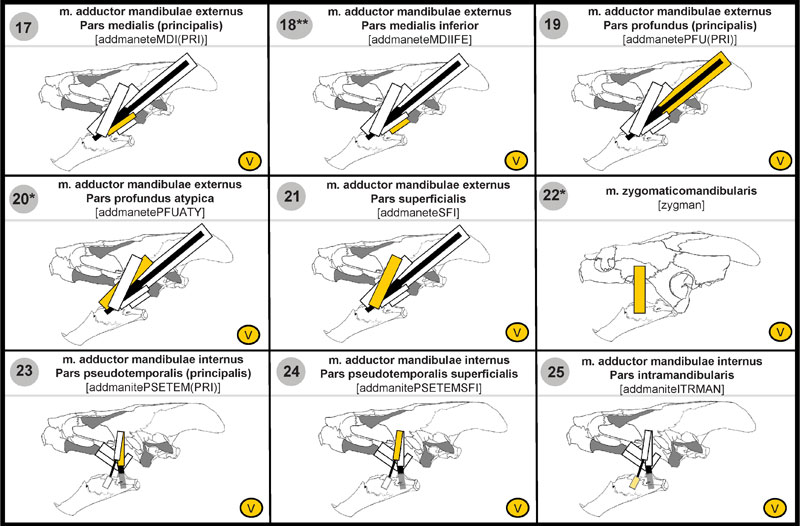 17
m. adductor mandibulae externus
Pars medialis (principalis)
[addmaneteMDI(PRI)]
V

18**
m. adductor mandibulae externus
Pars medialis inferior
[addmaneteMDIIFE]
V

19
m. adductor mandibulae externus
Pars profundus (principalis)
[addmanetePFU(PRI)]
V

20*
m. adductor mandibulae externus
Pars profundus atypica
[addmanetePFUATY]
V

21
m. adductor mandibulae externus
Pars superficialis
[addmaneteSFI]
V

22*
m. zygomaticomandibularis
[zygman]
V

23
m. adductor mandibulae internus
Pars pseudotemporalis (principalis)
[addmanitePSETEM(PRI)]
V

24
m. adductor mandibulae internus
Pars pseudotemporalis superficialis
[addmanitePSETEMSFI]
V

25
m. adductor mandibulae internus
Pars intramandibularis
[addmaniteITRMAN]
V